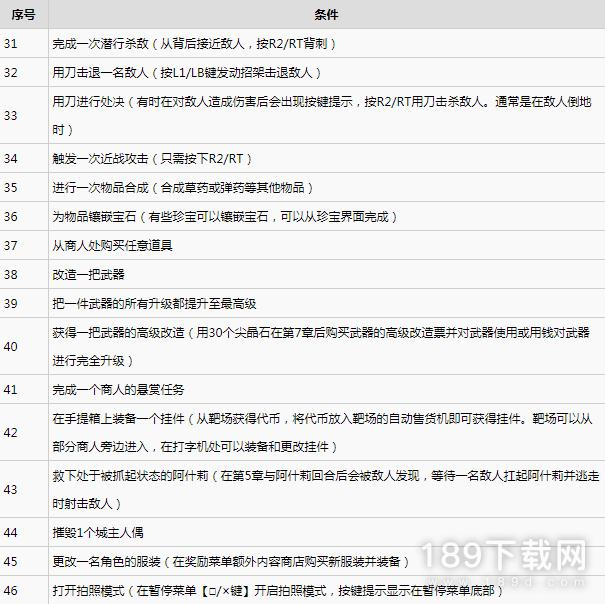 | 序号 | 条件 |
|---|---|
| 31 | 完成一次潜行杀敌（从背后接近敌人，按R2/RT背刺） |
| 32 | 用刀击退一名敌人（按L1/LB键发动招架击退敌人） |
| 33 | 用刀进行处决（有时在对敌人造成伤害后会出现按键提示，按R2/RT用刀击杀敌人。通常是在敌人倒地时） |
| 34 | 触发一次近战攻击（只需按下R2/RT） |
| 35 | 进行一次物品合成（合成草药或弹药等其他物品） |
| 36 | 为物品镶嵌宝石（有些珍宝可以镶嵌宝石，可以从珍宝界面完成） |
| 37 | 从商人处购买任意道具 |
| 38 | 改造一把武器 |
| 39 | 把一件武器的所有升级都提升至最高级 |
| 40 | 获得一把武器的高级改造（用30个尖晶石在第7章后购买武器的高级改造票并对武器使用或用钱对武器进行完全升级） |
| 41 | 完成一个商人的悬赏任务 |
| 42 | 在手提箱上装备一个挂件（从靶场获得代币，将代币放入靶场的自动售货机即可获得挂件。靶场可以从部分商人旁边进入，在打字机处可以装备和更改挂件） |
| 43 | 救下处于被抓起状态的阿什莉（在第5章与阿什莉回合后会被敌人发现，等待一名敌人扛起阿什莉并逃走时射击敌人） |
| 44 | 摧毁1个城主人偶 |
| 45 | 更改一名角色的服装（在奖励菜单额外内容商店购买新服装并装备） |
| 46 | 打开拍照模式（在暂停菜单【□/×键】开启拍照模式，按键提示显示在暂停菜单底部） |

189下载网
www.189d.com